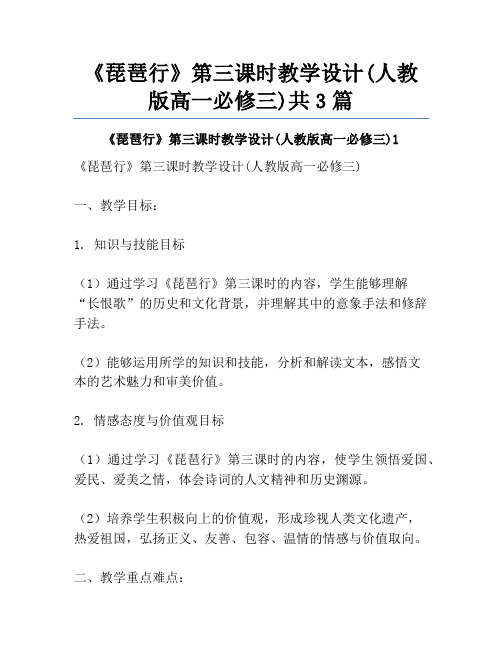 《琵琶行》第三课时教学设计(人教版高一必修三)共3篇

《琵琶行》第三课时教学设计(人教版高一必修三)1

《琵琶行》第三课时教学设计(人教版高一必修三)

一、教学目标：

1. 知识与技能目标

（1）通过学习《琵琶行》第三课时的内容，学生能够理解“长恨歌”的历史和文化背景，并理解其中的意象手法和修辞手法。

（2）能够运用所学的知识和技能，分析和解读文本，感悟文本的艺术魅力和审美价值。

2. 情感态度与价值观目标

（1）通过学习《琵琶行》第三课时的内容，使学生领悟爱国、爱民、爱美之情，体会诗词的人文精神和历史渊源。

（2）培养学生积极向上的价值观，形成珍视人类文化遗产，热爱祖国，弘扬正义、友善、包容、温情的情感与价值取向。

二、教学重点难点：